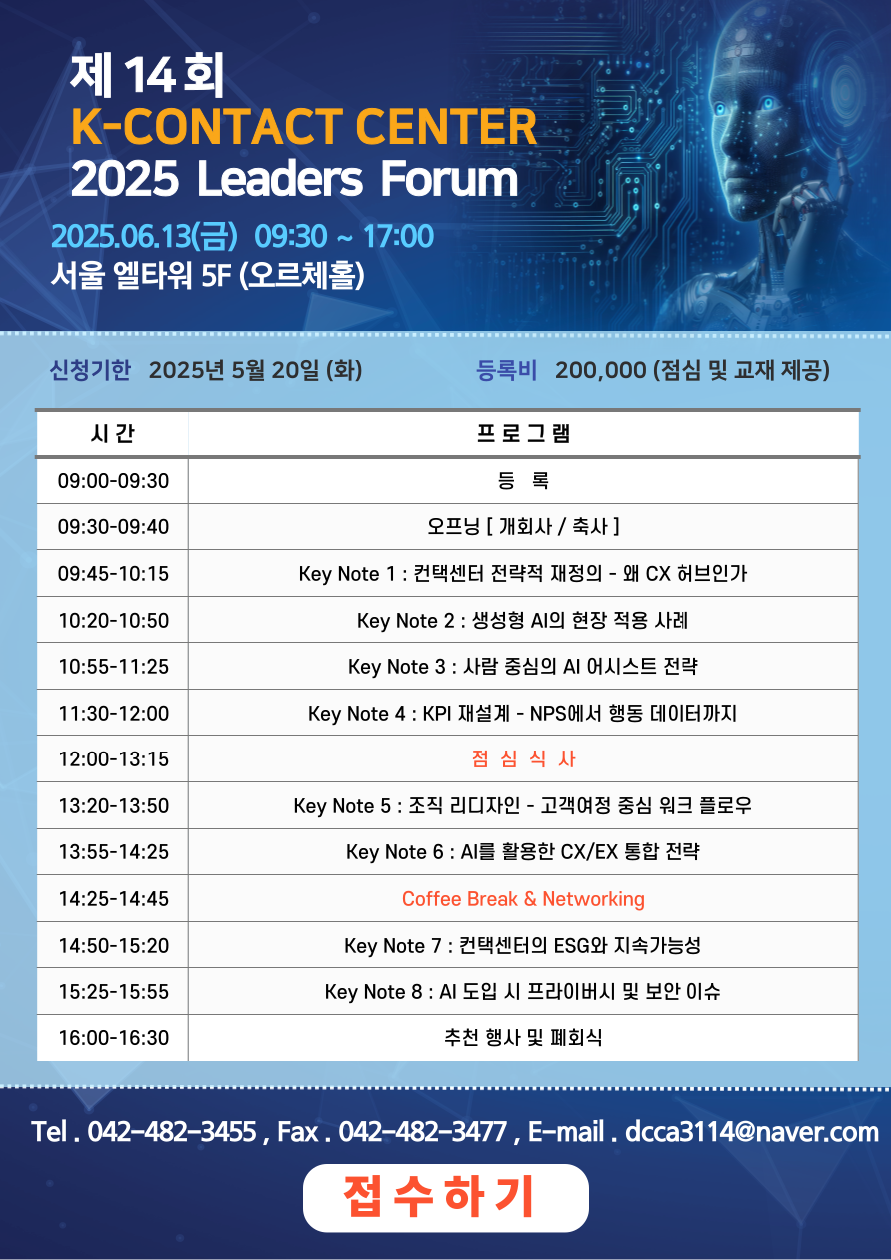 제 14 회
K-CONTACT CENTER
2025 Leaders Forum

2025.06.13(금) 09:30 ~ 17:00
서울 엘타워 5F (오르체홀)

신청기한 2025년 5월 20일 (화)

등록비 200,000 (점심 및 교재 제공)

| 시 간 | 프 로 그 램 |
|---|---|
| 09:00-09:30 | 등 록 |
| 09:30-09:40 | 오프닝 [ 개회사 / 축사 ] |
| 09:45-10:15 | Key Note 1 : 컨택센터 전략적 재정의 - 왜 CX 허브인가 |
| 10:20-10:50 | Key Note 2 : 생성형 AI의 현장 적용 사례 |
| 10:55-11:25 | Key Note 3 : 사람 중심의 AI 어시스트 전략 |
| 11:30-12:00 | Key Note 4 : KPI 재설계 - NPS에서 행동 데이터까지 |
| 12:00-13:15 | 점 심 식 사 |
| 13:20-13:50 | Key Note 5 : 조직 리디자인 - 고객여정 중심 워크 플로우 |
| 13:55-14:25 | Key Note 6 : AI를 활용한 CX/EX 통합 전략 |
| 14:25-14:45 | Coffee Break & Networking |
| 14:50-15:20 | Key Note 7 : 컨택센터의 ESG와 지속가능성 |
| 15:25-15:55 | Key Note 8 : AI 도입 시 프라이버시 및 보안 이슈 |
| 16:00-16:30 | 추천 행사 및 폐회식 |

Tel . 042-482-3455 , Fax . 042-482-3477 , E-mail . dcca3114@naver.com

접 수 하 기